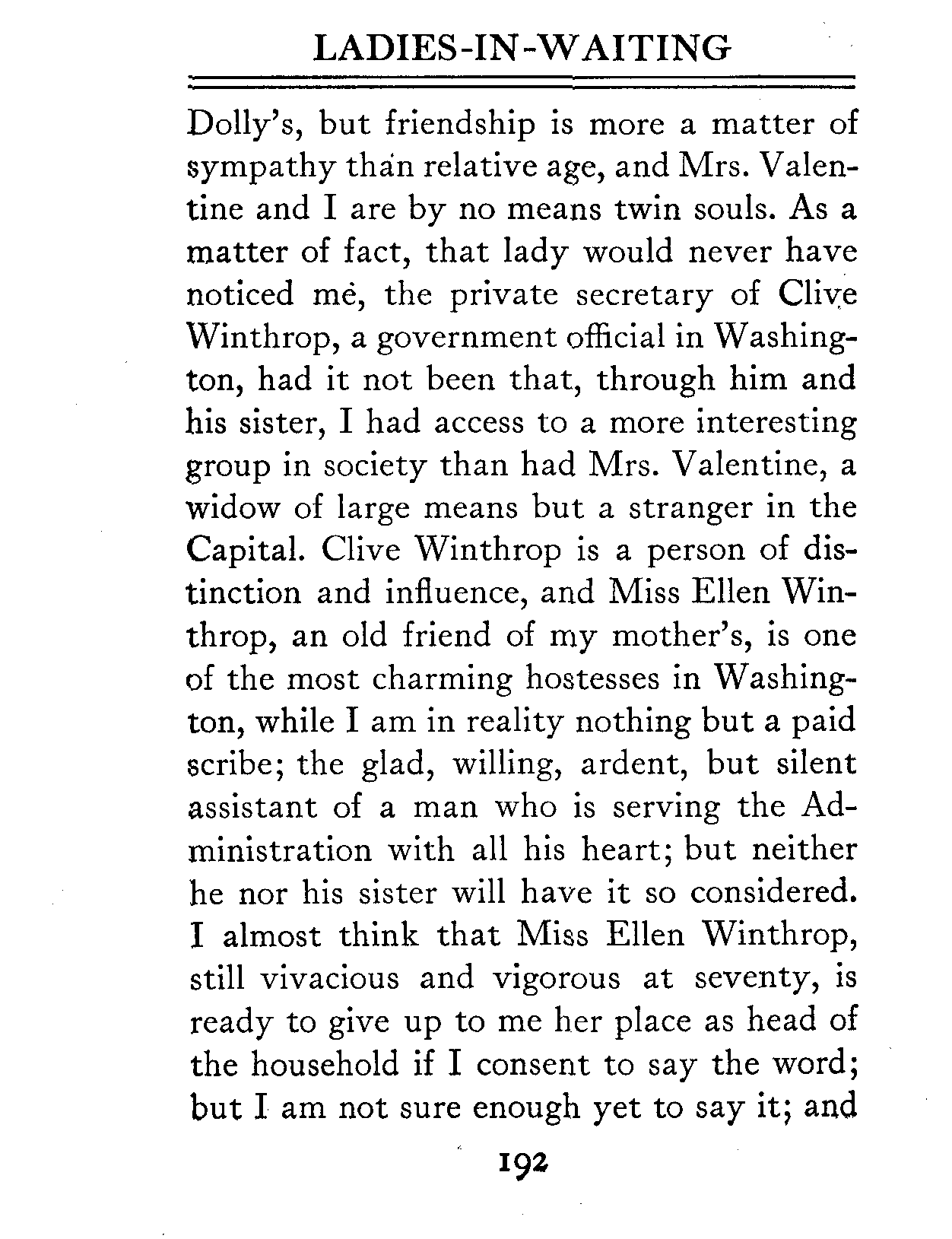 LADIES-IN-WAITING

Dolly's, but friendship is more a matter of sympathy than relative age, and Mrs. Valentine and I are by no means twin souls. As a matter of fact, that lady would never have noticed me, the private secretary of Clive Winthrop, a government official in Washington, had it not been that, through him and his sister, I had access to a more interesting group in society than had Mrs. Valentine, a widow of large means but a stranger in the Capital. Clive Winthrop is a person of distinction and influence, and Miss Ellen Winthrop, an old friend of my mother's, is one of the most charming hostesses in Washington, while I am in reality nothing but a paid scribe; the glad, willing, ardent, but silent assistant of a man who is serving the Administration with all his heart; but neither he nor his sister will have it so considered. I almost think that Miss Ellen Winthrop, still vivacious and vigorous at seventy, is ready to give up to me her place as head of the household if I consent to say the word; but I am not sure enough yet to say it; and

192